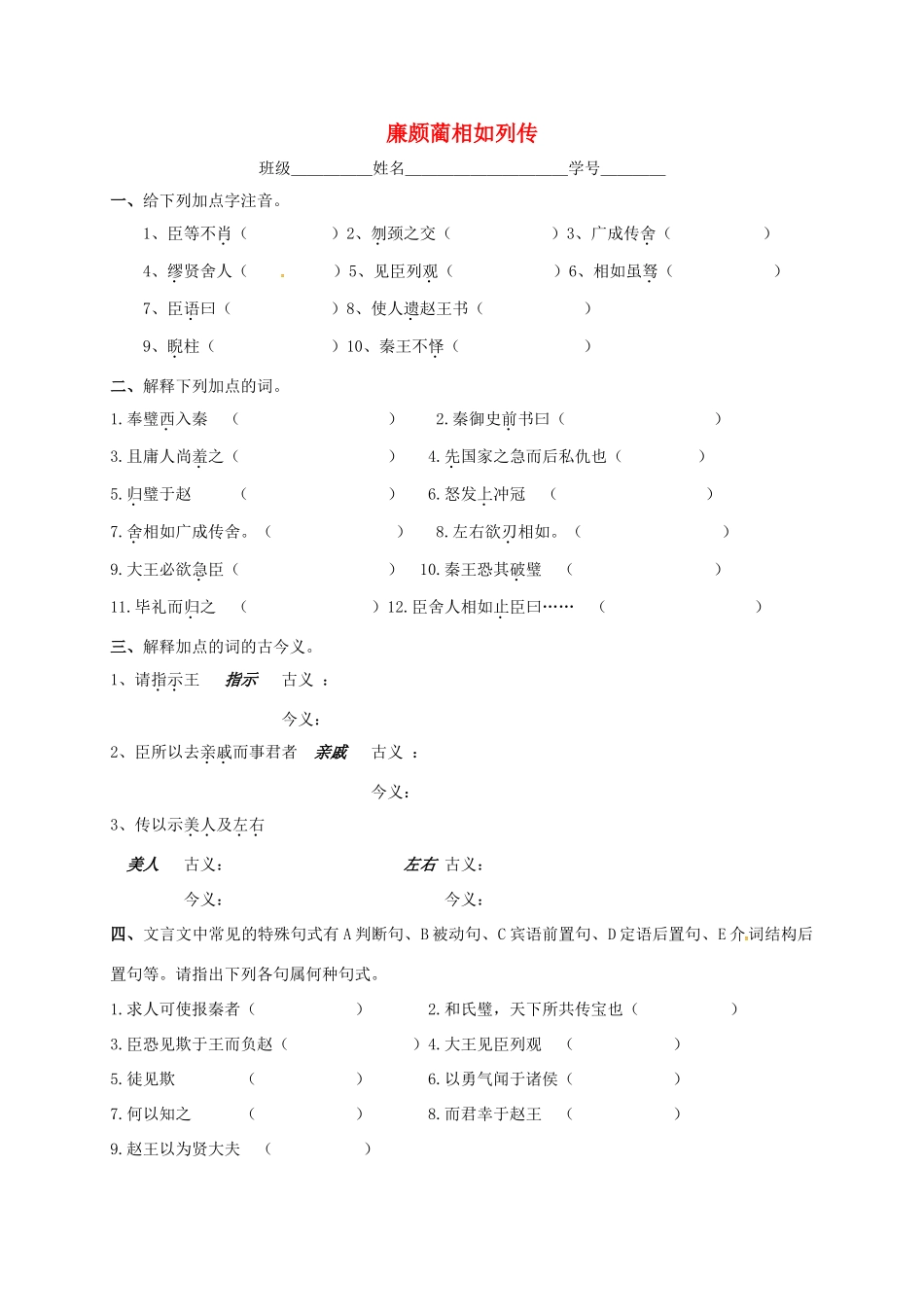 廉颇蔺相如列传

班级__________姓名____________________学号________

一、给下列加点字注音。

1、臣等不肖（ ）2、刎颈之交（ ）3、广成传舍（ ）

4、缪贤舍人（ ）5、见臣列观（ ）6、相如虽驽（ ）

7、臣语曰（ ）8、使人遗赵王书（ ）

9、睨柱（ ）10、秦王不怿（ ）

二、解释下列加点的词。

1.奉璧西入秦 （ ） 2.秦御史前书曰（ ）

3.且庸人尚羞之（ ） 4.先国家之急而后私仇也（ ）

5.归璧于赵 （ ） 6.怒发上冲冠 （ ）

7.舍相如广成传舍。（ ） 8.左右欲刃相如。（ ）

9.大王必欲急臣（ ） 10.秦王恐其破璧 （ ）

11.毕礼而归之 （ ）12.臣舍人相如止臣曰…… （ ）

三、解释加点的词的古今义。

1、请指示王 指示 古义 ：

今义：

2、臣所以去亲戚而事君者 亲戚 古义 ：

今义：

3、传以示美人及左右

美人 古义： 左右 古义：

今义： 今义：

四、文言文中常见的特殊句式有 A 判断句、B 被动句、C 宾语前置句、D 定语后置句、E 介词结构后置句等。请指出下列各句属何种句式。

1.求人可使报秦者（ ） 2.和氏璧，天下所共传宝也（ ）

3.臣恐见欺于王而负赵（ ）4.大王见臣列观 （ ）

5.徒见欺 （ ） 6.以勇气闻于诸侯（ ）

7.何以知之 （ ） 8.而君幸于赵王 （ ）

9.赵王以为贤大夫 （ ）